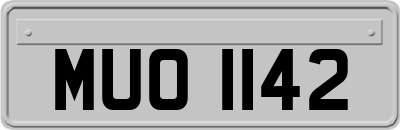 MUO 1142